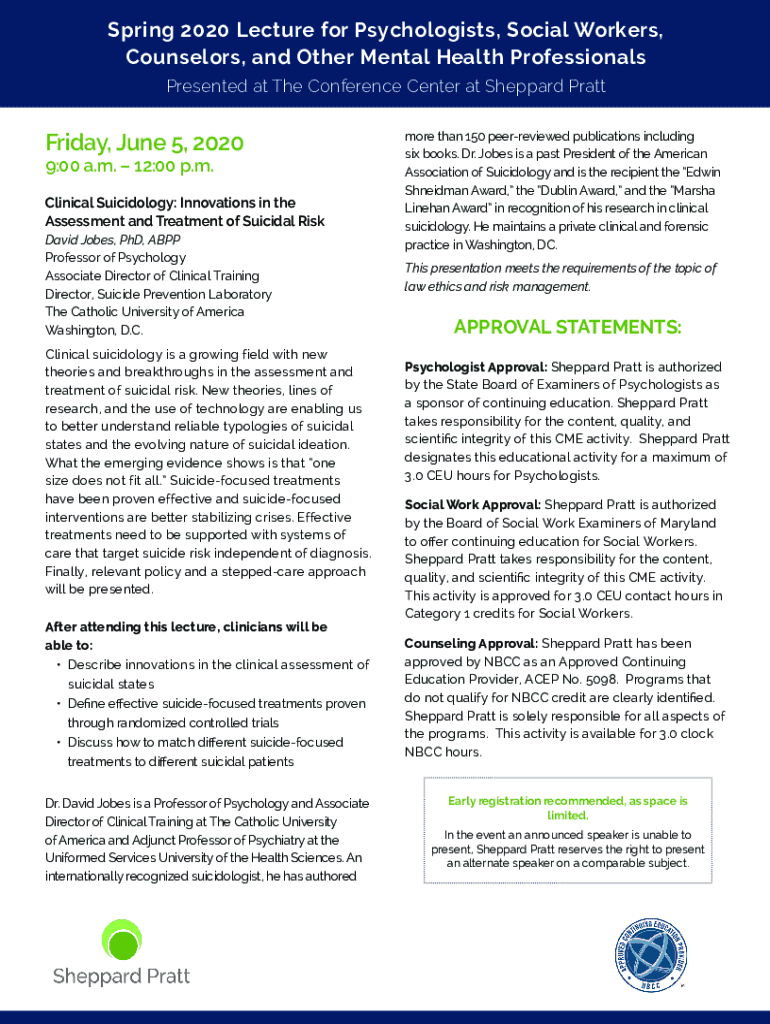 Spring 2020 Lecture for Psychologists, Social Workers, Counselors, and Other Mental Health Professionals

Presented at The Conference Center at Sheppard Pratt

Friday, June 5, 2020

9:00 a.m. – 12:00 p.m.

Clinical Suicidology: Innovations in the Assessment and Treatment of Suicidal Risk

David Jobes, PhD, ABPP
Professor of Psychology
Associate Director of Clinical Training
Director, Suicide Prevention Laboratory
The Catholic University of America
Washington, D.C.

Clinical suicidology is a growing field with new theories and breakthroughs in the assessment and treatment of suicidal risk. New theories, lines of research, and the use of technology are enabling us to better understand reliable typologies of suicidal states and the evolving nature of suicidal ideation. What the emerging evidence shows is that "one size does not fit all." Suicide-focused treatments have been proven effective and suicide-focused interventions are better stabilizing crises. Effective treatments need to be supported with systems of care that target suicide risk independent of diagnosis. Finally, relevant policy and a stepped-care approach will be presented.

After attending this lecture, clinicians will be able to:

• Describe innovations in the clinical assessment of suicidal states
• Define effective suicide-focused treatments proven through randomized controlled trials
• Discuss how to match different suicide-focused treatments to different suicidal patients

Dr. David Jobes is a Professor of Psychology and Associate Director of Clinical Training at The Catholic University of America and Adjunct Professor of Psychiatry at the Uniformed Services University of the Health Sciences. An internationally recognized suicidologist, he has authored more than 150 peer-reviewed publications including six books. Dr. Jobes is a past President of the American Association of Suicidology and is the recipient the "Edwin Shneidman Award," the "Dublin Award," and the "Marsha Linehan Award" in recognition of his research in clinical suicidology. He maintains a private clinical and forensic practice in Washington, DC.

This presentation meets the requirements of the topic of law ethics and risk management.

APPROVAL STATEMENTS:

Psychologist Approval: Sheppard Pratt is authorized by the State Board of Examiners of Psychologists as a sponsor of continuing education. Sheppard Pratt takes responsibility for the content, quality, and scientific integrity of this CME activity. Sheppard Pratt designates this educational activity for a maximum of 3.0 CEU hours for Psychologists.

Social Work Approval: Sheppard Pratt is authorized by the Board of Social Work Examiners of Maryland to offer continuing education for Social Workers. Sheppard Pratt takes responsibility for the content, quality, and scientific integrity of this CME activity. This activity is approved for 3.0 CEU contact hours in Category 1 credits for Social Workers.

Counseling Approval: Sheppard Pratt has been approved by NBCC as an Approved Continuing Education Provider, ACEP No. 5098. Programs that do not qualify for NBCC credit are clearly identified. Sheppard Pratt is solely responsible for all aspects of the programs. This activity is available for 3.0 clock NBCC hours.

Early registration recommended, as space is limited.

In the event an announced speaker is unable to present, Sheppard Pratt reserves the right to present an alternate speaker on a comparable subject.

Sheppard Pratt

APPROVED CONTINUING EDUCATION PROVIDER NBCC